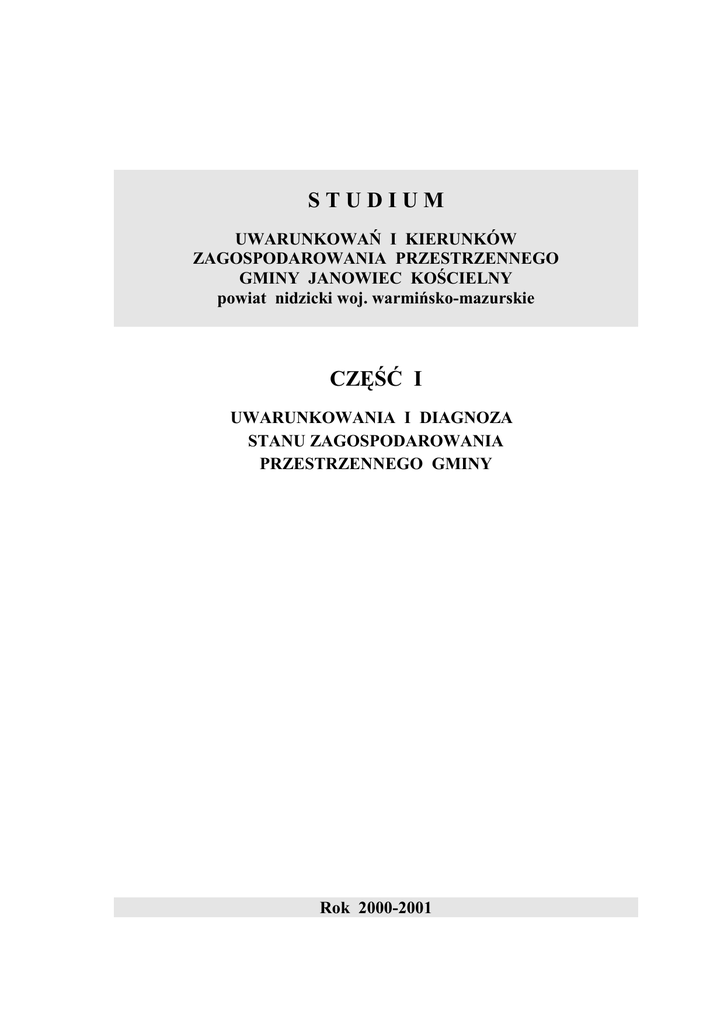 S T U D I U M

UWARUNKOWAŃ I KIERUNKÓW
ZAGOSPODAROWANIA PRZESTRZENNEGO
GMINY JANOWIEC KOŚCIELNY
powiat nidzicki woj. warmińsko-mazurskie

CZĘŚĆ I

UWARUNKOWANIA I DIAGNOZA
STANU ZAGOSPODAROWANIA
PRZESTRZENNEGO GMINY

Rok 2000-2001